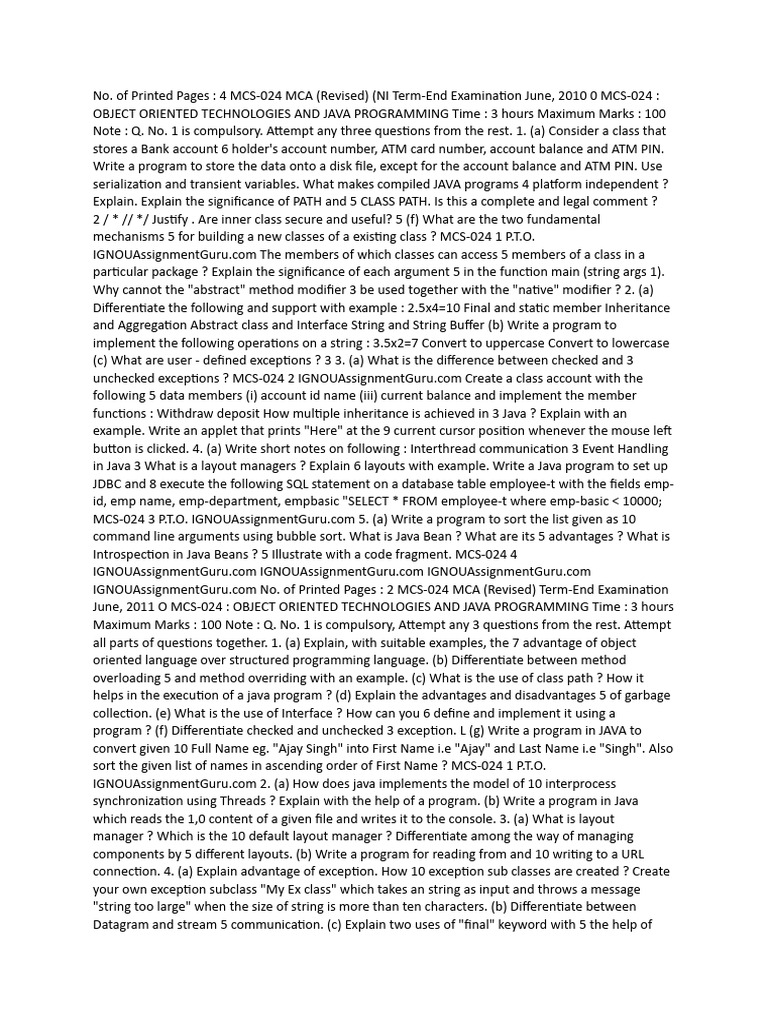 No. of Printed Pages : 4 MCS-024 MCA (Revised) (NI Term-End Examination June, 2010 0 MCS-024 : OBJECT ORIENTED TECHNOLOGIES AND JAVA PROGRAMMING Time : 3 hours Maximum Marks : 100 Note : Q. No. 1 is compulsory. Attempt any three questions from the rest. 1. (a) Consider a class that stores a Bank account 6 holder's account number, ATM card number, account balance and ATM PIN. Write a program to store the data onto a disk file, except for the account balance and ATM PIN. Use serialization and transient variables. What makes compiled JAVA programs 4 platform independent ? Explain. Explain the significance of PATH and 5 CLASS PATH. Is this a complete and legal comment ? 2 / * // */ Justify . Are inner class secure and useful? 5 (f) What are the two fundamental mechanisms 5 for building a new classes of a existing class ? MCS-024 1 P.T.O. IGNOUAssignmentGuru.com The members of which classes can access 5 members of a class in a particular package ? Explain the significance of each argument 5 in the function main (string args 1). Why cannot the "abstract" method modifier 3 be used together with the "native" modifier ? 2. (a) Differentiate the following and support with example : 2.5x4=10 Final and static member Inheritance and Aggregation Abstract class and Interface String and String Buffer (b) Write a program to implement the following operations on a string : 3.5x2=7 Convert to uppercase Convert to lowercase (c) What are user - defined exceptions ? 3 3. (a) What is the difference between checked and 3 unchecked exceptions ? MCS-024 2 IGNOUAssignmentGuru.com Create a class account with the following 5 data members (i) account id name (iii) current balance and implement the member functions : Withdraw deposit How multiple inheritance is achieved in 3 Java ? Explain with an example. Write an applet that prints "Here" at the 9 current cursor position whenever the mouse left button is clicked. 4. (a) Write short notes on following : Interthread communication 3 Event Handling in Java 3 What is a layout managers ? Explain 6 layouts with example. Write a Java program to set up JDBC and 8 execute the following SQL statement on a database table employee-t with the fields emp-id, emp name, emp-department, empbasic "SELECT * FROM employee-t where emp-basic < 10000; MCS-024 3 P.T.O. IGNOUAssignmentGuru.com 5. (a) Write a program to sort the list given as 10 command line arguments using bubble sort. What is Java Bean ? What are its 5 advantages ? What is Introspection in Java Beans ? 5 Illustrate with a code fragment. MCS-024 4 IGNOUAssignmentGuru.com IGNOUAssignmentGuru.com IGNOUAssignmentGuru.com IGNOUAssignmentGuru.com No. of Printed Pages : 2 MCS-024 MCA (Revised) Term-End Examination June, 2011 O MCS-024 : OBJECT ORIENTED TECHNOLOGIES AND JAVA PROGRAMMING Time : 3 hours Maximum Marks : 100 Note : Q. No. 1 is compulsory, Attempt any 3 questions from the rest. Attempt all parts of questions together. 1. (a) Explain, with suitable examples, the 7 advantage of object oriented language over structured programming language. (b) Differentiate between method overloading 5 and method overriding with an example. (c) What is the use of class path ? How it helps in the execution of a java program ? (d) Explain the advantages and disadvantages 5 of garbage collection. (e) What is the use of Interface ? How can you 6 define and implement it using a program ? (f) Differentiate checked and unchecked 3 exception. L (g) Write a program in JAVA to convert given 10 Full Name eg. "Ajay Singh" into First Name i.e "Ajay" and Last Name i.e "Singh". Also sort the given list of names in ascending order of First Name ? MCS-024 1 P.T.O. IGNOUAssignmentGuru.com 2. (a) How does java implements the model of 10 interprocess synchronization using Threads ? Explain with the help of a program. (b) Write a program in Java which reads the 1,0 content of a given file and writes it to the console. 3. (a) What is layout manager ? Which is the 10 default layout manager ? Differentiate among the way of managing components by 5 different layouts. (b) Write a program for reading from and 10 writing to a URL connection. 4. (a) Explain advantage of exception. How 10 exception sub classes are created ? Create your own exception subclass "My Ex class" which takes an string as input and throws a message "string too large" when the size of string is more than ten characters. (b) Differentiate between Datagram and stream 5 communication. (c) Explain two uses of "final" keyword with 5 the help of